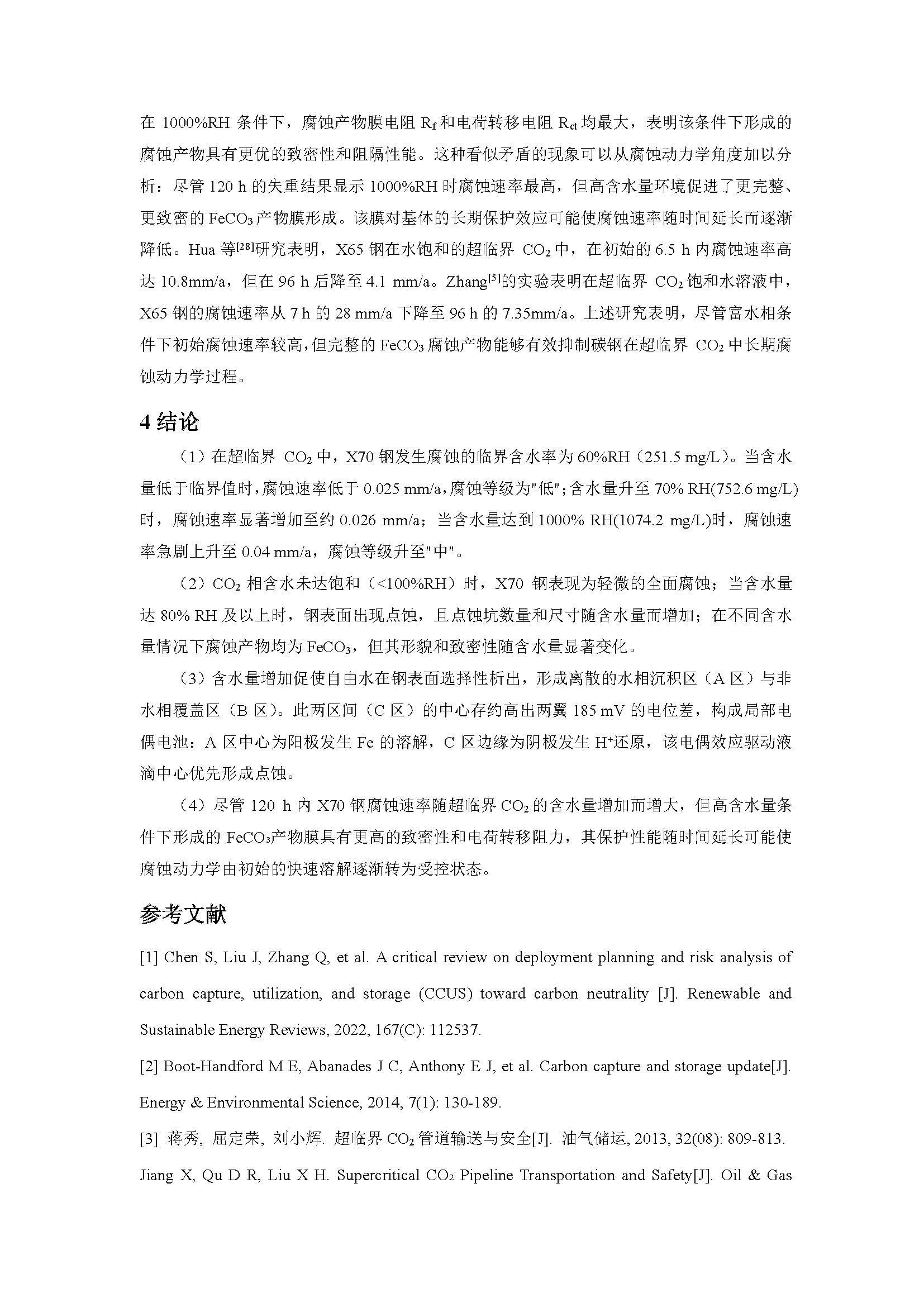 在 1000%RH 条件下，腐蚀产物膜电阻 $R_f$ 和电荷转移电阻 $R_{ct}$ 均最大，表明该条件下形成的腐蚀产物具有更优的致密性和阻隔性能。这种看似矛盾的现象可以从腐蚀动力学角度加以分析：尽管 120 h 的失重结果显示 1000%RH 时腐蚀速率最高，但高含水量环境促进了更完整、更致密的 $FeCO_3$ 产物膜形成。该膜对基体的长期保护效应可能使腐蚀速率随时间延长而逐渐降低。Hua 等$^{[28]}$研究表明，X65 钢在水饱和的超临界 $CO_2$ 中，在初始的 6.5 h 内腐蚀速率高达 10.8mm/a，但在 96 h 后降至 4.1 mm/a。Zhang$^{[5]}$的实验表明在超临界 $CO_2$ 饱和水溶液中，X65 钢的腐蚀速率从 7 h 的 28 mm/a 下降至 96 h 的 7.35mm/a。上述研究表明，尽管富水相条件下初始腐蚀速率较高，但完整的 $FeCO_3$ 腐蚀产物能够有效抑制碳钢在超临界 $CO_2$ 中长期腐蚀动力学过程。

4 结论

（1）在超临界 $CO_2$ 中，X70 钢发生腐蚀的临界含水率为 60%RH（251.5 mg/L）。当含水量低于临界值时，腐蚀速率低于 0.025 mm/a，腐蚀等级为"低"；含水量升至 70% RH(752.6 mg/L)时，腐蚀速率显著增加至约 0.026 mm/a；当含水量达到 1000% RH(1074.2 mg/L)时，腐蚀速率急剧上升至 0.04 mm/a，腐蚀等级升至"中"。

（2）$CO_2$ 相含水未达饱和（<100%RH）时，X70 钢表现为轻微的全面腐蚀；当含水量达 80% RH 及以上时，钢表面出现点蚀，且点蚀坑数量和尺寸随含水量而增加；在不同含水量情况下腐蚀产物均为 $FeCO_3$，但其形貌和致密性随含水量显著变化。

（3）含水量增加促使自由水在钢表面选择性析出，形成离散的水相沉积区（A 区）与非水相覆盖区（B 区）。此两区间（C 区）的中心存约高出两翼 185 mV 的电位差，构成局部电偶电池：A 区中心为阳极发生 Fe 的溶解，C 区边缘为阴极发生 $H^+$还原，该电偶效应驱动液滴中心优先形成点蚀。

（4）尽管 120 h 内 X70 钢腐蚀速率随超临界 $CO_2$ 的含水量增加而增大，但高含水量条件下形成的 $FeCO_3$产物膜具有更高的致密性和电荷转移阻力，其保护性能随时间延长可能使腐蚀动力学由初始的快速溶解逐渐转为受控状态。

参考文献

[1] Chen S, Liu J, Zhang Q, et al. A critical review on deployment planning and risk analysis of carbon capture, utilization, and storage (CCUS) toward carbon neutrality [J]. Renewable and Sustainable Energy Reviews, 2022, 167(C): 112537.

[2] Boot-Handford M E, Abanades J C, Anthony E J, et al. Carbon capture and storage update[J]. Energy & Environmental Science, 2014, 7(1): 130-189.

[3] 蒋秀, 屈定荣, 刘小辉. 超临界 $CO_2$ 管道输送与安全[J]. 油气储运, 2013, 32(08): 809-813. Jiang X, Qu D R, Liu X H. Supercritical $CO_2$ Pipeline Transportation and Safety[J]. Oil & Gas